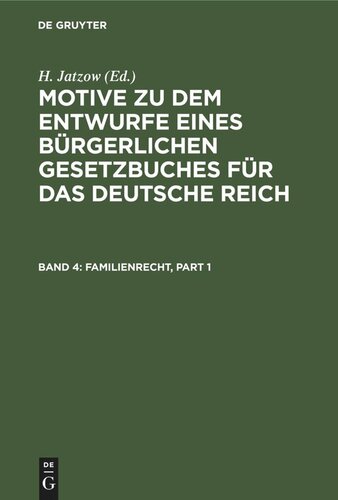 DE GRUYTER

H. Jatzow (Ed.)

MOTIVE ZU DEM ENTWURFE EINES BÜRGERLICHEN GESETZBUCHES FÜR DAS DEUTSCHE REICH

BAND 4: FAMILIENRECHT, PART 1

DE
G